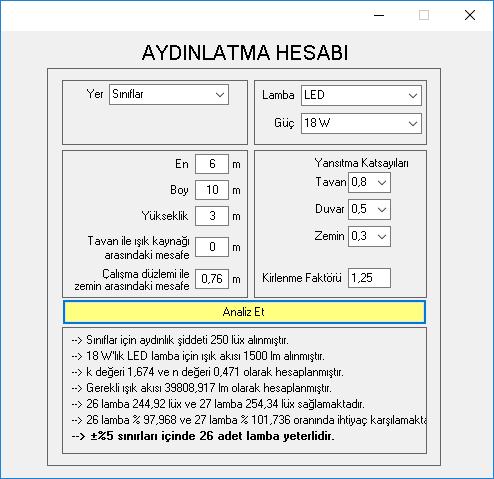 AYDINLATMA HESABI

Yer Sınıflar

Lamba LED

Güç 18 W

En 6 m

Boy 10 m

Yükseklik 3 m

Tavan ile ışık kaynağı arasındaki mesafe 0 m

Çalışma düzlemi ile zemin arasındaki mesafe 0,76 m

Yansıtma Katsayıları

Tavan 0,8

Duvar 0,5

Zemin 0,3

Kirlenme Faktörü 1,25

Analiz Et

--> Sınıflar için aydınlık şiddeti 250 lüx alınmıştır.
--> 18 W'lık LED lamba için ışık akısı 1500 lm alınmıştır.
--> k değeri 1,674 ve n değeri 0,471 olarak hesaplanmıştır.
--> Gerekli ışık akısı 39808,917 lm olarak hesaplanmıştır.
--> 26 lamba 244,92 lüx ve 27 lamba 254,34 lüx sağlamaktadır.
--> 26 lamba % 97,968 ve 27 lamba % 101,736 oranında ihtiyaç karşılamakta
--> ±%5 sınırları içinde 26 adet lamba yeterlidir.